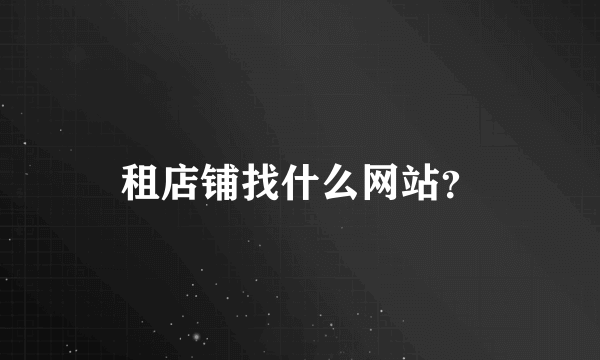 租店铺找什么网站?